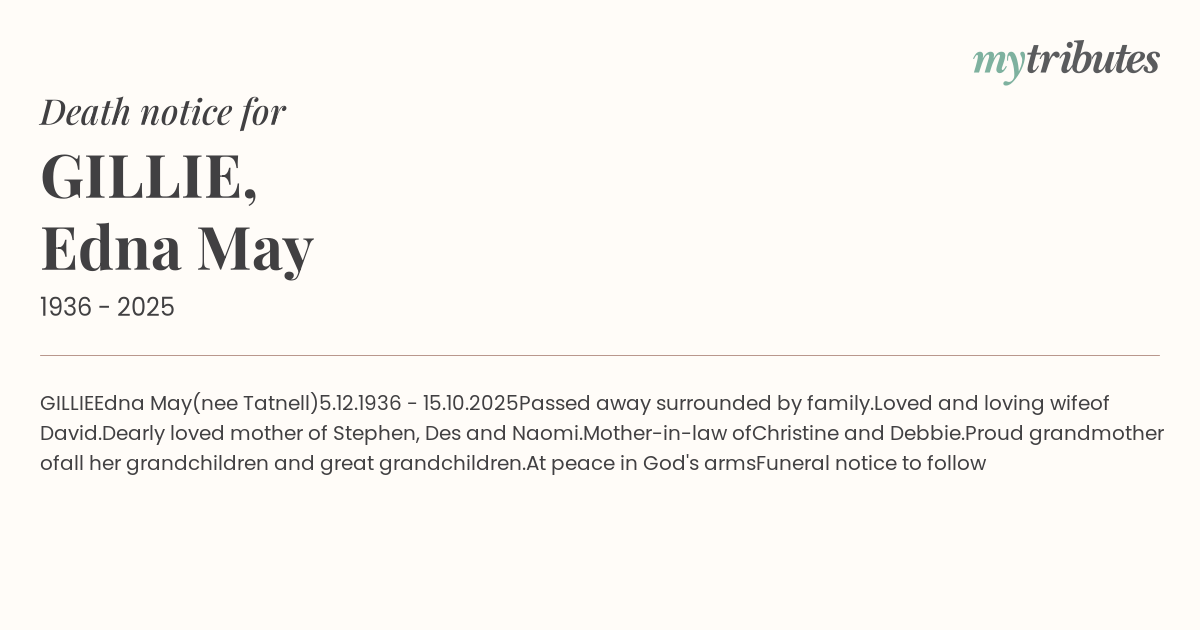 mytributes

Death notice for

GILLIE,
Edna May

1936 - 2025

GILLIEEdna May(nee Tatnell)5.12.1936 - 15.10.2025Passed away surrounded by family.Loved and loving wifeof David.Dearly loved mother of Stephen, Des and Naomi.Mother-in-law ofChristine and Debbie.Proud grandmother ofall her grandchildren and great grandchildren.At peace in God's armsFuneral notice to follow